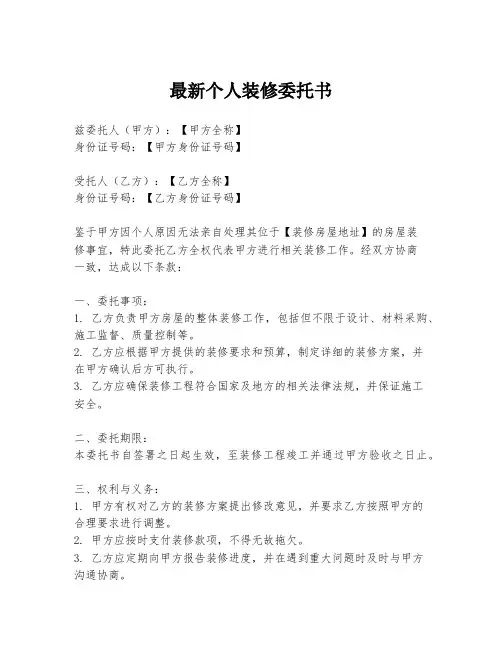 最新个人装修委托书

兹委托人（甲方）：【甲方全称】
身份证号码：【甲方身份证号码】

受托人（乙方）：【乙方全称】
身份证号码：【乙方身份证号码】

鉴于甲方因个人原因无法亲自处理其位于【装修房屋地址】的房屋装修事宜，特此委托乙方全权代表甲方进行相关装修工作。经双方协商一致，达成以下条款：

一、委托事项：
1. 乙方负责甲方房屋的整体装修工作，包括但不限于设计、材料采购、施工监督、质量控制等。
2. 乙方应根据甲方提供的装修要求和预算，制定详细的装修方案，并在甲方确认后方可执行。
3. 乙方应确保装修工程符合国家及地方的相关法律法规，并保证施工安全。

二、委托期限：
本委托书自签署之日起生效，至装修工程竣工并通过甲方验收之日止。

三、权利与义务：
1. 甲方有权对乙方的装修方案提出修改意见，并要求乙方按照甲方的合理要求进行调整。
2. 甲方应按时支付装修款项，不得无故拖欠。
3. 乙方应定期向甲方报告装修进度，并在遇到重大问题时及时与甲方沟通协商。